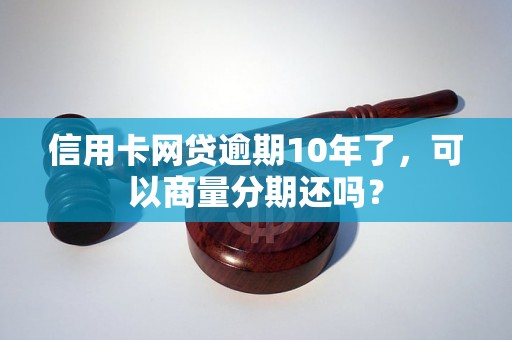 信用卡网贷逾期10年了，可以商量分期还吗？